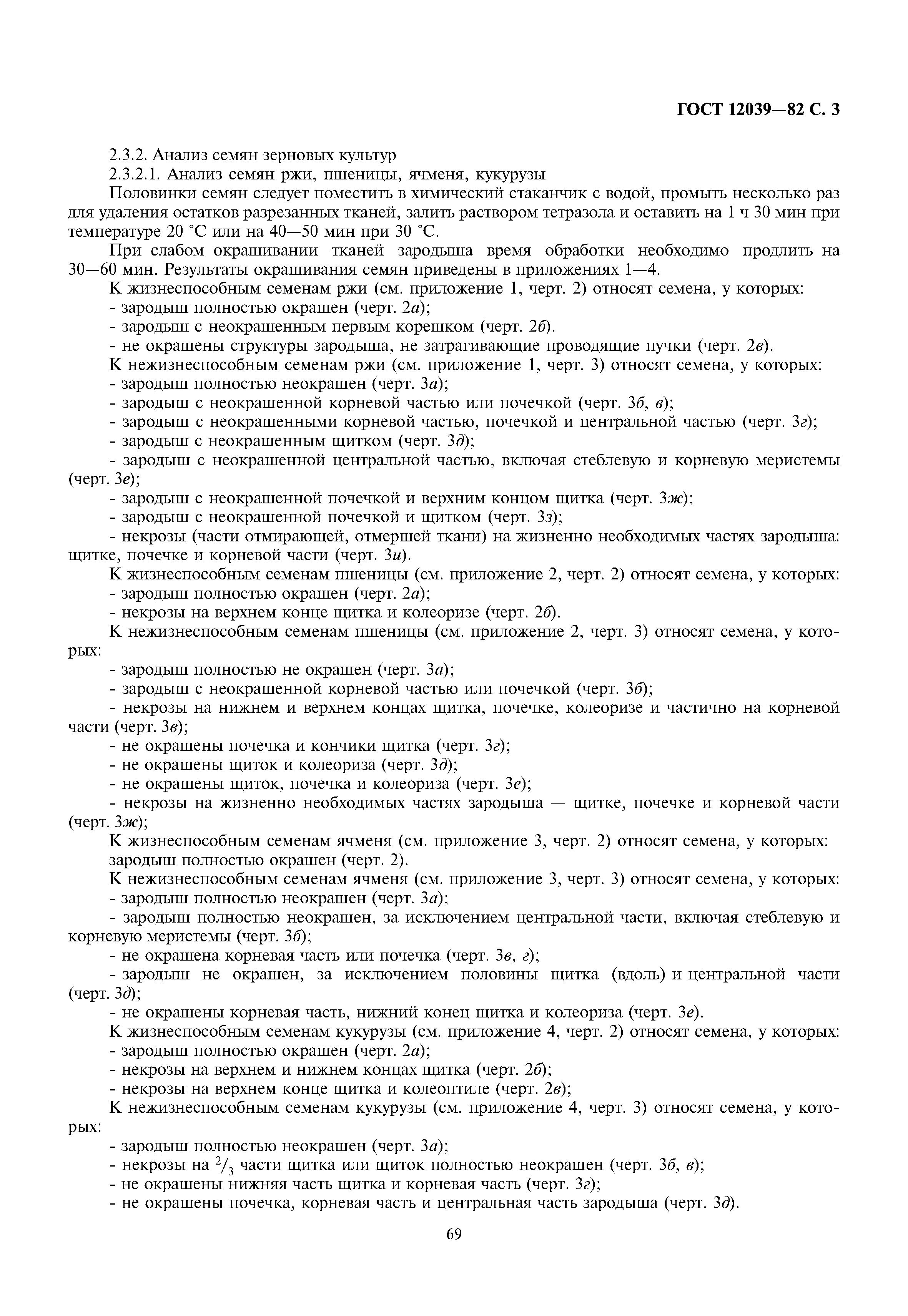 ГОСТ 12039—82 С. 3

2.3.2. Анализ семян зерновых культур

2.3.2.1. Анализ семян ржи, пшеницы, ячменя, кукурузы

Половинки семян следует поместить в химический стаканчик с водой, промыть несколько раз для удаления остатков разрезанных тканей, залить раствором тетразола и оставить на 1 ч 30 мин при температуре 20 °С или на 40—50 мин при 30 °С.

При слабом окрашивании тканей зародыша время обработки необходимо продлить на 30—60 мин. Результаты окрашивания семян приведены в приложениях 1—4.

К жизнеспособным семенам ржи (см. приложение 1, черт. 2) относят семена, у которых:

- зародыш полностью окрашен (черт. 2а);

- зародыш с неокрашенным первым корешком (черт. 2б).

- не окрашены структуры зародыша, не затрагивающие проводящие пучки (черт. 2в).

К нежизнеспособным семенам ржи (см. приложение 1, черт. 3) относят семена, у которых:

- зародыш полностью неокрашен (черт. 3а);

- зародыш с неокрашенной корневой частью или почечкой (черт. 3б, в);

- зародыш с неокрашенными корневой частью, почечкой и центральной частью (черт. 3г);

- зародыш с неокрашенным щитком (черт. 3д);

- зародыш с неокрашенной центральной частью, включая стеблевую и корневую меристемы (черт. 3е);

- зародыш с неокрашенной почечкой и верхним концом щитка (черт. 3ж);

- зародыш с неокрашенной почечкой и щитком (черт. 3з);

- некрозы (части отмирающей, отмершей ткани) на жизненно необходимых частях зародыша: щитке, почечке и корневой части (черт. 3и).

К жизнеспособным семенам пшеницы (см. приложение 2, черт. 2) относят семена, у которых:

- зародыш полностью окрашен (черт. 2а);

- некрозы на верхнем конце щитка и колеоризе (черт. 2б).

К нежизнеспособным семенам пшеницы (см. приложение 2, черт. 3) относят семена, у которых:

- зародыш полностью не окрашен (черт. 3а);

- зародыш с неокрашенной корневой частью или почечкой (черт. 3б);

- некрозы на нижнем и верхнем концах щитка, почечке, колеоризе и частично на корневой части (черт. 3в);

- не окрашены почечка и кончики щитка (черт. 3г);

- не окрашены щиток и колеориза (черт. 3д);

- не окрашены щиток, почечка и колеориза (черт. 3е);

- некрозы на жизненно необходимых частях зародыша — щитке, почечке и корневой части (черт. 3ж);

К жизнеспособным семенам ячменя (см. приложение 3, черт. 2) относят семена, у которых: зародыш полностью окрашен (черт. 2).

К нежизнеспособным семенам ячменя (см. приложение 3, черт. 3) относят семена, у которых:

- зародыш полностью неокрашен (черт. 3а);

- зародыш полностью неокрашен, за исключением центральной части, включая стеблевую и корневую меристемы (черт. 3б);

- не окрашена корневая часть или почечка (черт. 3в, г);

- зародыш не окрашен, за исключением половины щитка (вдоль) и центральной части (черт. 3д);

- не окрашены корневая часть, нижний конец щитка и колеориза (черт. 3е).

К жизнеспособным семенам кукурузы (см. приложение 4, черт. 2) относят семена, у которых:

- зародыш полностью окрашен (черт. 2а);

- некрозы на верхнем и нижнем концах щитка (черт. 2б);

- некрозы на верхнем конце щитка и колеоптиле (черт. 2в);

К нежизнеспособным семенам кукурузы (см. приложение 4, черт. 3) относят семена, у которых:

- зародыш полностью неокрашен (черт. 3а);

- некрозы на $^2/_3$ части щитка или щиток полностью неокрашен (черт. 3б, в);

- не окрашены нижняя часть щитка и корневая часть (черт. 3г);

- не окрашены почечка, корневая часть и центральная часть зародыша (черт. 3д).

69